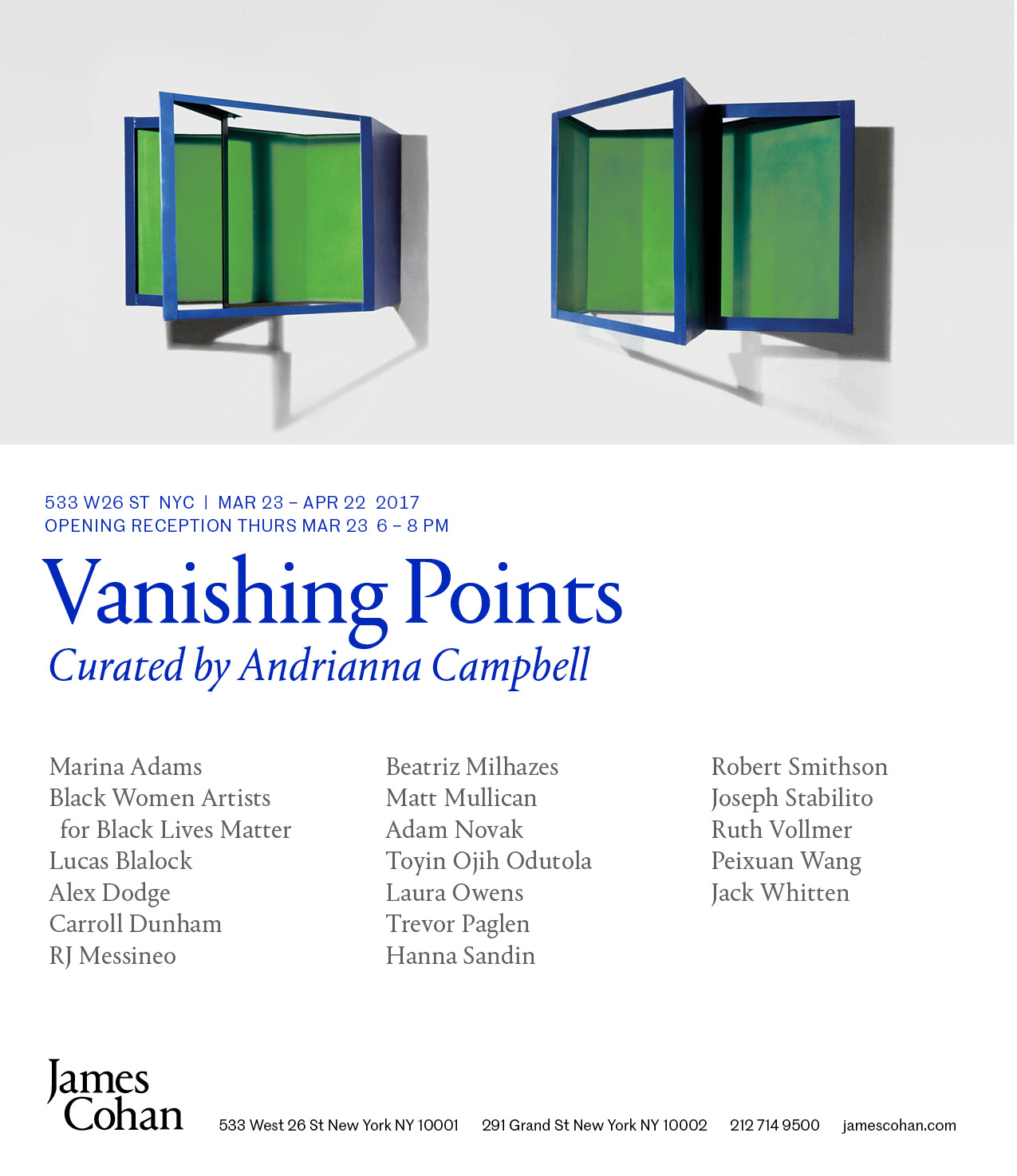 533 W26 ST NYC | MAR 23 – APR 22 2017
OPENING RECEPTION THURS MAR 23 6 – 8 PM

Vanishing Points

Curated by Andrianna Campbell

Marina Adams
Black Women Artists for Black Lives Matter
Lucas Blalock
Alex Dodge
Carroll Dunham
RJ Messineo

Beatriz Milhazes
Matt Mullican
Adam Novak
Toyin Ojih Odutola
Laura Owens
Trevor Paglen
Hanna Sandin

Robert Smithson
Joseph Stabilito
Ruth Vollmer
Peixuan Wang
Jack Whitten

James Cohan

533 West 26 St New York NY 10001 291 Grand St New York NY 10002 212 714 9500 jamescohan.com